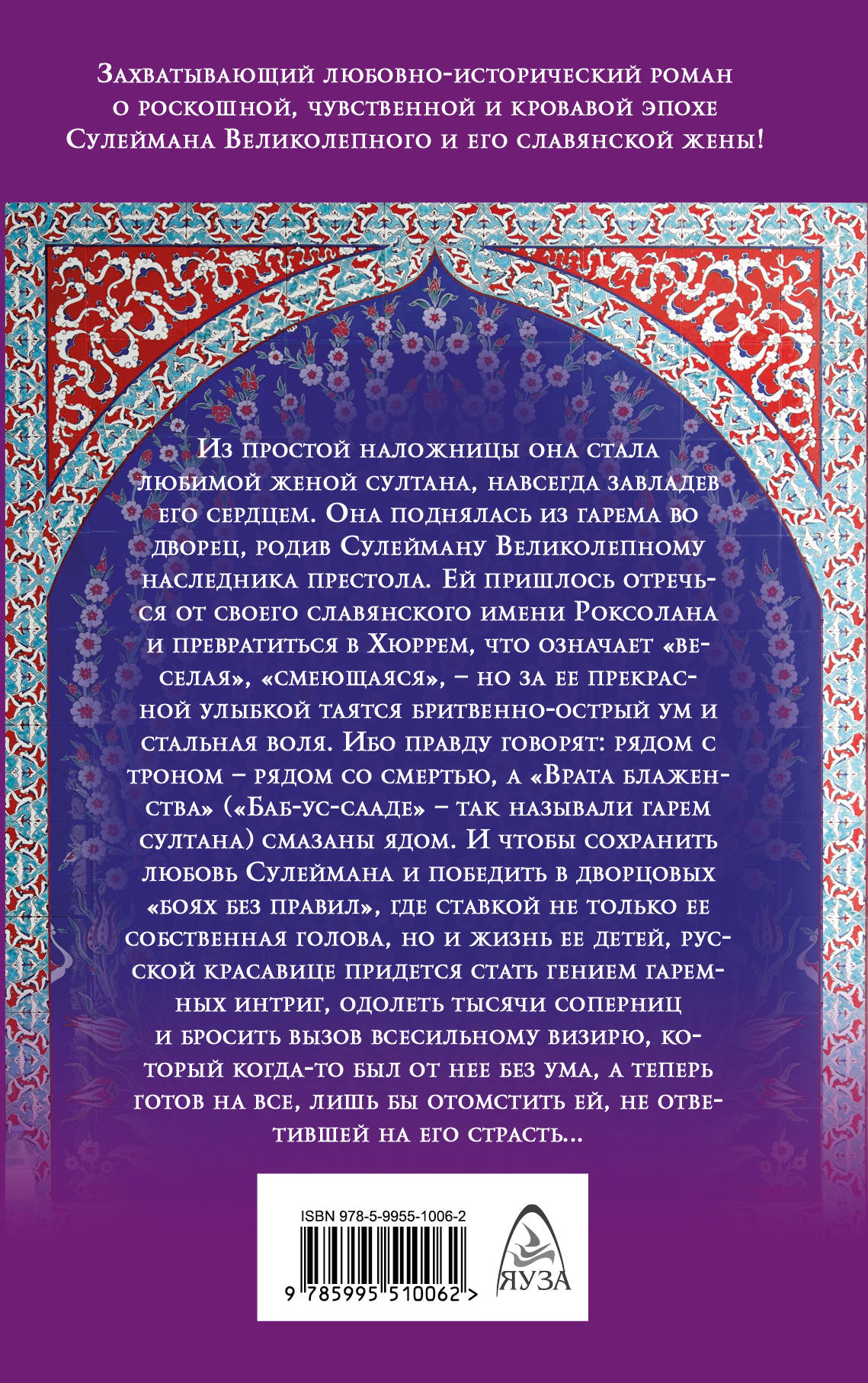 Захватывающий любовно-исторический роман о роскошной, чувственной и кровавой эпохе Сулеймана Великолепного и его славянской жены!

Из простой наложницы она стала любимой женой султана, навсегда завладев его сердцем. Она поднялась из гарема во дворец, родив Сулейману Великолепному наследника престола. Ей пришлось отречься от своего славянского имени Роксолана и превратиться в Хюррем, что означает «веселая», «смеющаяся», – но за ее прекрасной улыбкой таятся бритвенно-острый ум и стальная воля. Ибо правду говорят: рядом с троном – рядом со смертью, а «Врата блаженства» («Баб-ус-сааде» – так называли гарем султана) смазаны ядом. И чтобы сохранить любовь Сулеймана и победить в дворцовых «боях без правил», где ставкой не только ее собственная голова, но и жизнь ее детей, русской красавице придется стать гением гаремных интриг, одолеть тысячи соперниц и бросить вызов всесильному визирю, который когда-то был от нее без ума, а теперь готов на все, лишь бы отомстить ей, не ответившей на его страсть...

ISBN 978-5-9955-1006-2

9 785995 510062 >

ЯУЗА